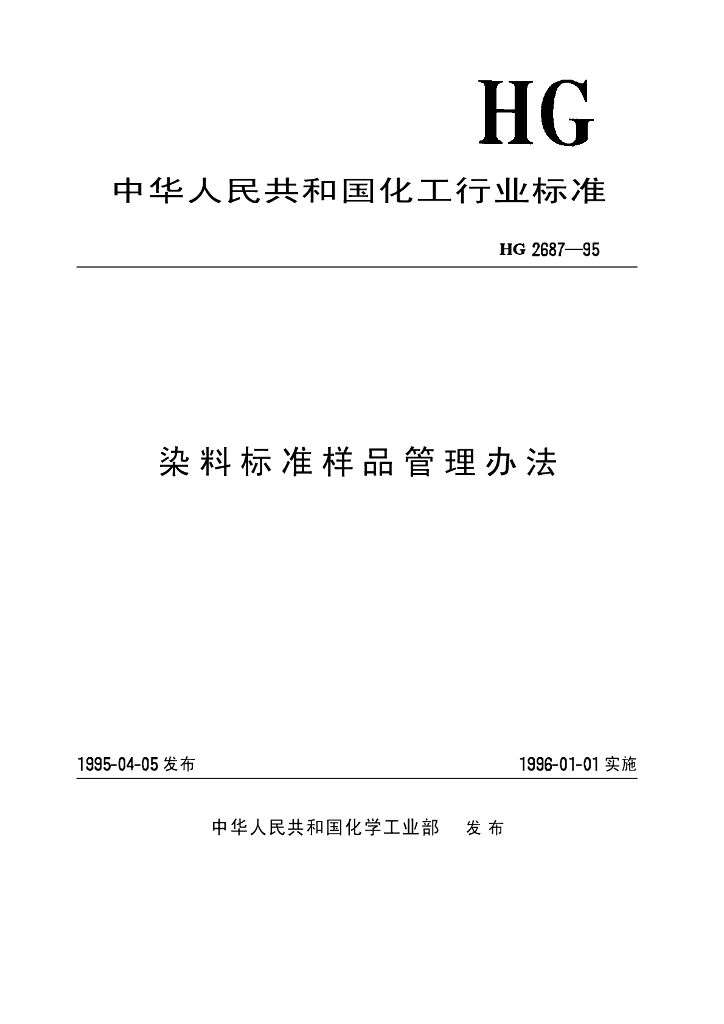 HG

中华人民共和国化工行业标准

HG 2687—95

染料标准样品管理办法

1995-04-05 发布

1996-01-01 实施

中华人民共和国化学工业部 发布